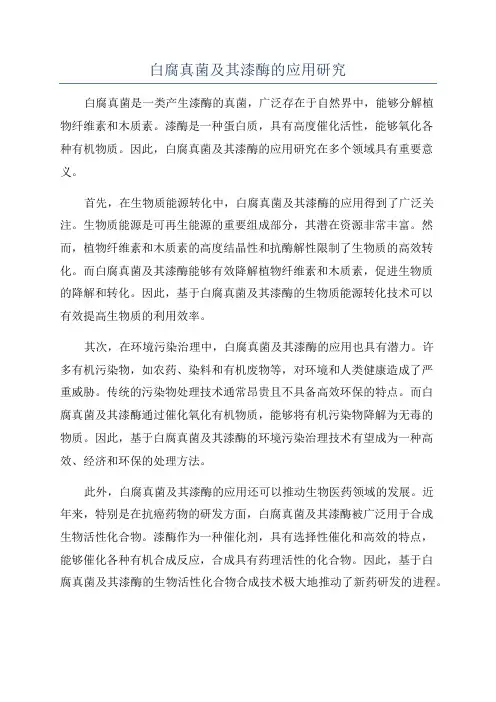 白腐真菌及其漆酶的应用研究

白腐真菌是一类产生漆酶的真菌，广泛存在于自然界中，能够分解植物纤维素和木质素。漆酶是一种蛋白质，具有高度催化活性，能够氧化各种有机物质。因此，白腐真菌及其漆酶的应用研究在多个领域具有重要意义。

首先，在生物质能源转化中，白腐真菌及其漆酶的应用得到了广泛关注。生物质能源是可再生能源的重要组成部分，其潜在资源非常丰富。然而，植物纤维素和木质素的高度结晶性和抗酶解性限制了生物质的高效转化。而白腐真菌及其漆酶能够有效降解植物纤维素和木质素，促进生物质的降解和转化。因此，基于白腐真菌及其漆酶的生物质能源转化技术可以有效提高生物质的利用效率。

其次，在环境污染治理中，白腐真菌及其漆酶的应用也具有潜力。许多有机污染物，如农药、染料和有机废物等，对环境和人类健康造成了严重威胁。传统的污染物处理技术通常昂贵且不具备高效环保的特点。而白腐真菌及其漆酶通过催化氧化有机物质，能够将有机污染物降解为无毒的物质。因此，基于白腐真菌及其漆酶的环境污染治理技术有望成为一种高效、经济和环保的处理方法。

此外，白腐真菌及其漆酶的应用还可以推动生物医药领域的发展。近年来，特别是在抗癌药物的研发方面，白腐真菌及其漆酶被广泛用于合成生物活性化合物。漆酶作为一种催化剂，具有选择性催化和高效的特点，能够催化各种有机合成反应，合成具有药理活性的化合物。因此，基于白腐真菌及其漆酶的生物活性化合物合成技术极大地推动了新药研发的进程。